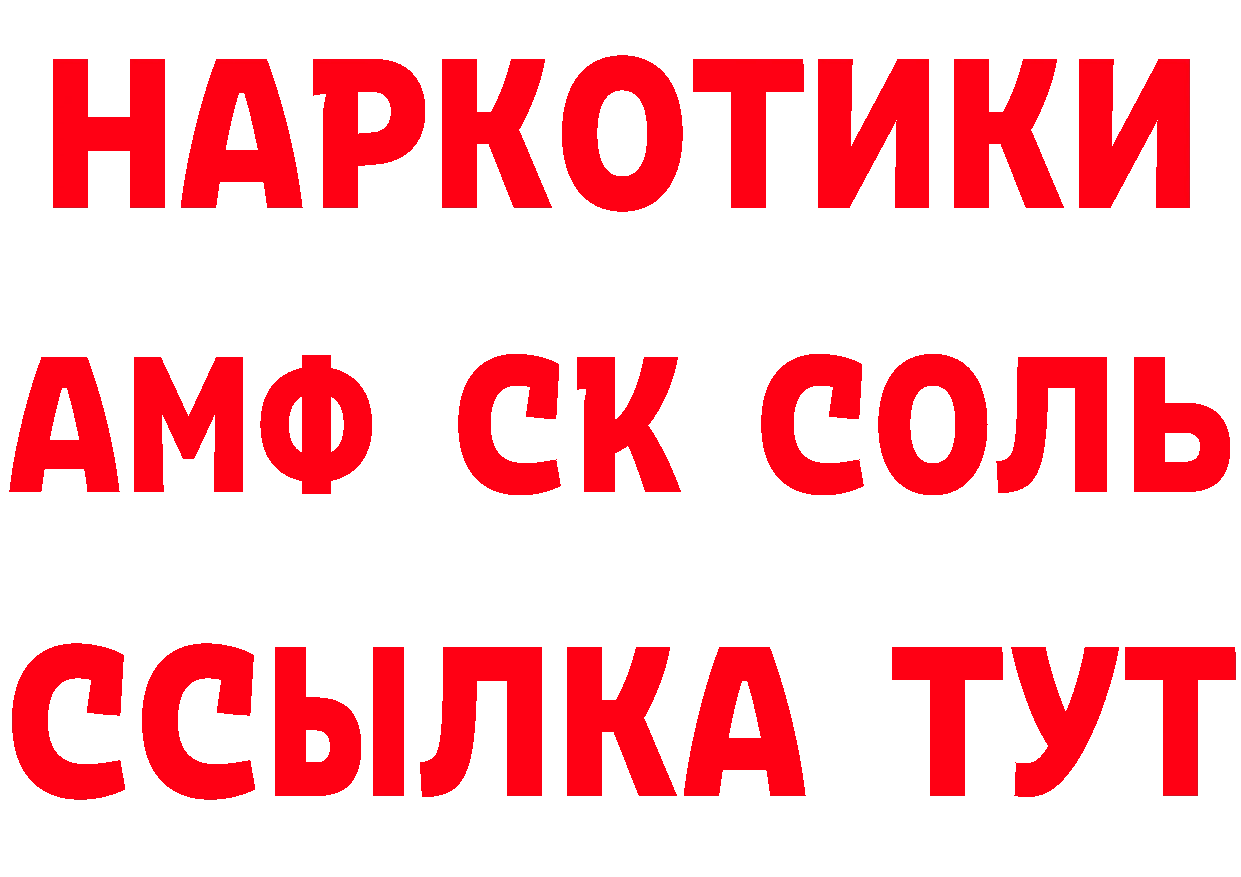 НАРКОТИКИ

АМФ СК СОЛЬ

ССЫЛКА ТУТ